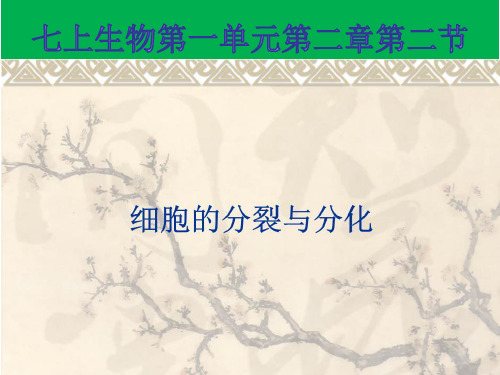 七上生物第一单元第二章第二节

细胞的分裂与分化